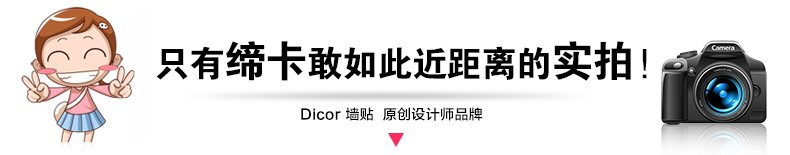 只有缔卡敢如此近距离的实拍！

Dicor 墙贴 原创设计师品牌

Camera